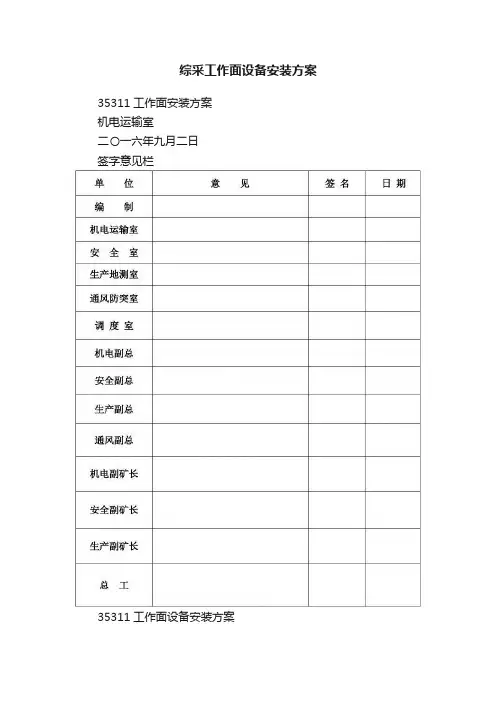 综采工作面设备安装方案

35311 工作面安装方案

机电运输室

二〇一六年九月二日

签字意见栏

| 单　位 | 意　见 | 签 名 | 日 期 |
|---|---|---|---|
| 编　制 | | | |
| 机电运输室 | | | |
| 安　全　室 | | | |
| 生产地测室 | | | |
| 通风防突室 | | | |
| 调 度 室 | | | |
| 机电副总 | | | |
| 安全副总 | | | |
| 生产副总 | | | |
| 通风副总 | | | |
| 机电副矿长 | | | |
| 安全副矿长 | | | |
| 生产副矿长 | | | |
| 总　工 | | | |

35311 工作面设备安装方案